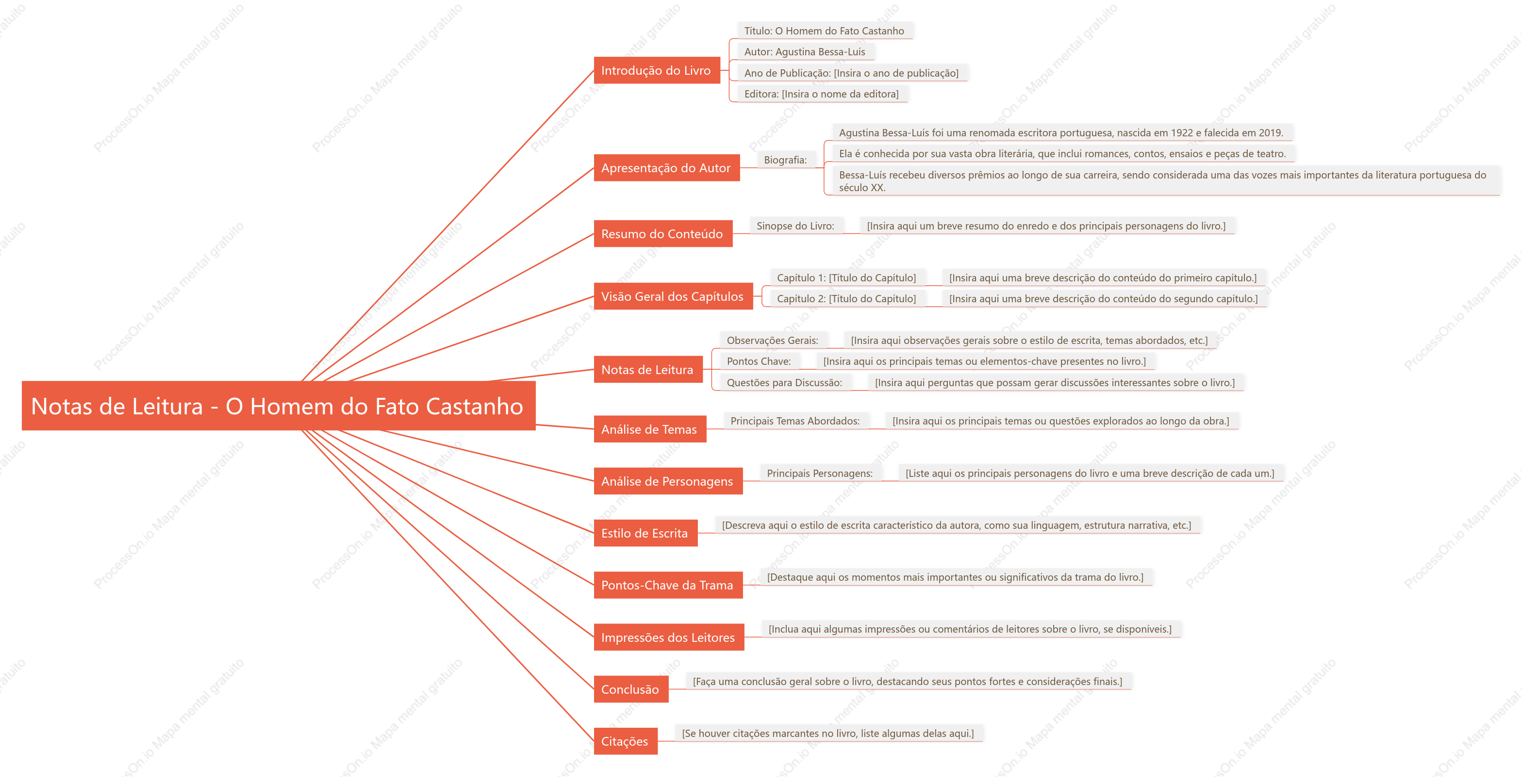 Notas de Leitura - O Homem do Fato Castanho

Introdução do Livro

Título: O Homem do Fato Castanho

Autor: Agustina Bessa-Luís

Ano de Publicação: [Insira o ano de publicação]

Editora: [Insira o nome da editora]

Apresentação do Autor

Biografia:

Agustina Bessa-Luís foi uma renomada escritora portuguesa, nascida em 1922 e falecida em 2019.

Ela é conhecida por sua vasta obra literária, que inclui romances, contos, ensaios e peças de teatro.

Bessa-Luís recebeu diversos prêmios ao longo de sua carreira, sendo considerada uma das vozes mais importantes da literatura portuguesa do século XX.

Resumo do Conteúdo

Sinopse do Livro:

[Insira aqui um breve resumo do enredo e dos principais personagens do livro.]

Visão Geral dos Capítulos

Capítulo 1: [Título do Capítulo]

[Insira aqui uma breve descrição do conteúdo do primeiro capítulo.]

Capítulo 2: [Título do Capítulo]

[Insira aqui uma breve descrição do conteúdo do segundo capítulo.]

Notas de Leitura

Observações Gerais:

[Insira aqui observações gerais sobre o estilo de escrita, temas abordados, etc.]

Pontos Chave:

[Insira aqui os principais temas ou elementos-chave presentes no livro.]

Questões para Discussão:

[Insira aqui perguntas que possam gerar discussões interessantes sobre o livro.]

Análise de Temas

Principais Temas Abordados:

[Insira aqui os principais temas ou questões explorados ao longo da obra.]

Análise de Personagens

Principais Personagens:

[Liste aqui os principais personagens do livro e uma breve descrição de cada um.]

Estilo de Escrita

[Descreva aqui o estilo de escrita característico da autora, como sua linguagem, estrutura narrativa, etc.]

Pontos-Chave da Trama

[Destaque aqui os momentos mais importantes ou significativos da trama do livro.]

Impressões dos Leitores

[Inclua aqui algumas impressões ou comentários de leitores sobre o livro, se disponíveis.]

Conclusão

[Faça uma conclusão geral sobre o livro, destacando seus pontos fortes e considerações finais.]

Citações

[Se houver citações marcantes no livro, liste algumas delas aqui.]

ProcessOn.io Mapa mental gratuito